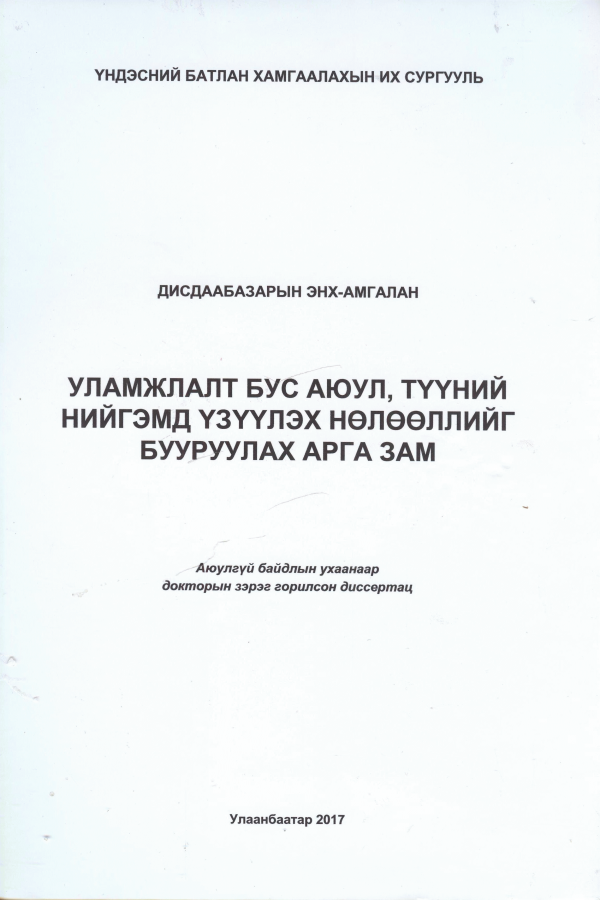 ҮНДЭСНИЙ БАТЛАН ХАМГААЛАХЫН ИХ СУРГУУЛЬ

ДИСДААБАЗАРЫН ЭНХ-АМГАЛАН

УЛАМЖЛАЛТ БУС АЮУЛ, ТҮҮНИЙ НИЙГЭМД ҮЗҮҮЛЭХ НӨЛӨӨЛЛИЙГ БУУРУУЛАХ АРГА ЗАМ

Аюулгүй байдлын ухаанаар докторын зэрэг горилсон диссертац

Улаанбаатар 2017